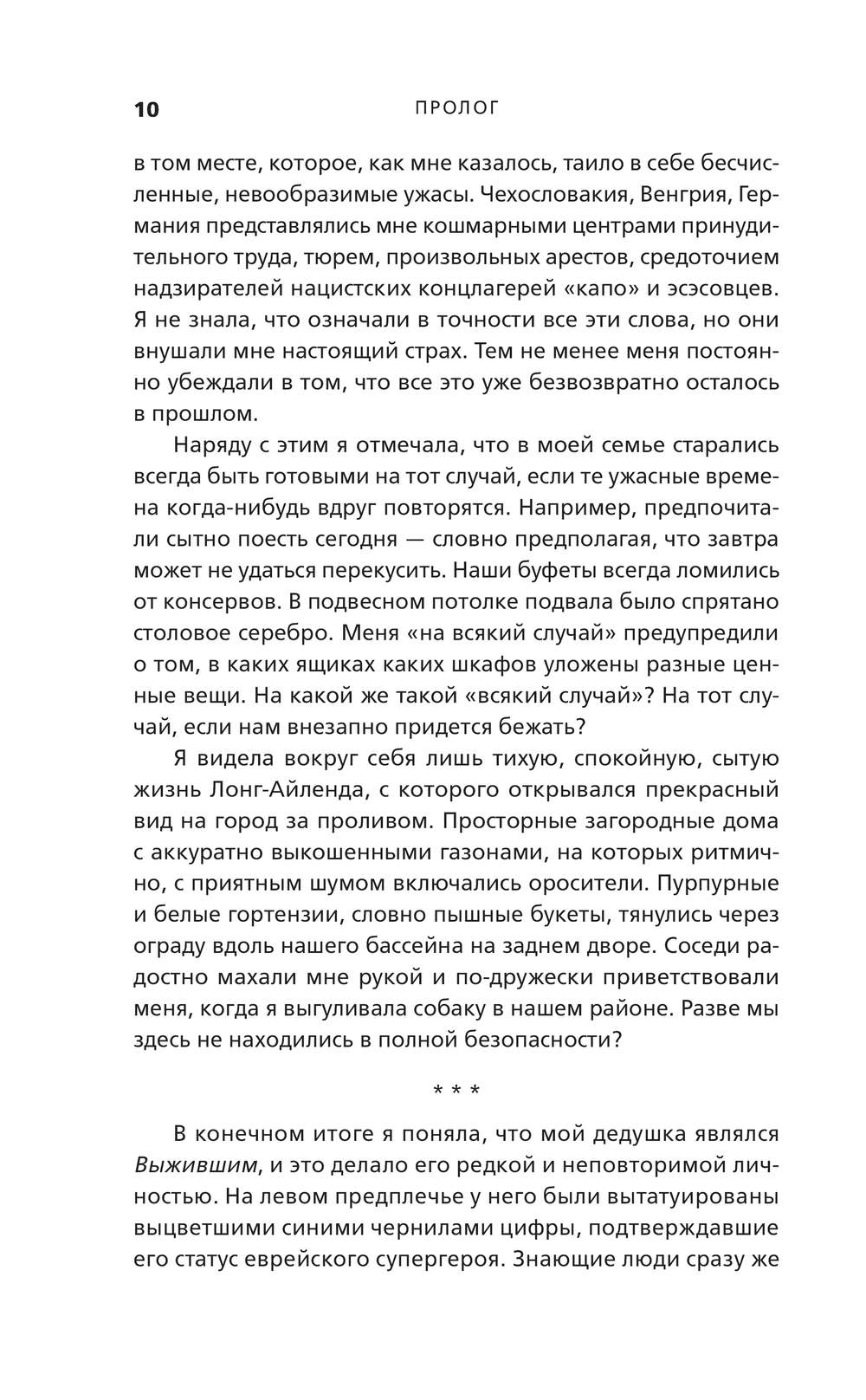 10 ПРОЛОГ

в том месте, которое, как мне казалось, таило в себе бесчисленные, невообразимые ужасы. Чехословакия, Венгрия, Германия представлялись мне кошмарными центрами принудительного труда, тюрем, произвольных арестов, средоточием надзирателей нацистских концлагерей «капо» и эсэсовцев. Я не знала, что означали в точности все эти слова, но они внушали мне настоящий страх. Тем не менее меня постоянно убеждали в том, что все это уже безвозвратно осталось в прошлом.

Наряду с этим я отмечала, что в моей семье старались всегда быть готовыми на тот случай, если те ужасные времена когда-нибудь вдруг повторятся. Например, предпочитали сытно поесть сегодня — словно предполагая, что завтра может не удаться перекусить. Наши буфеты всегда ломились от консервов. В подвесном потолке подвала было спрятано столовое серебро. Меня «на всякий случай» предупредили о том, в каких ящиках каких шкафов уложены разные ценные вещи. На какой же такой «всякий случай»? На тот случай, если нам внезапно придется бежать?

Я видела вокруг себя лишь тихую, спокойную, сытую жизнь Лонг-Айленда, с которого открывался прекрасный вид на город за проливом. Просторные загородные дома с аккуратно выкошенными газонами, на которых ритмично, с приятным шумом включались оросители. Пурпурные и белые гортензии, словно пышные букеты, тянулись через ограду вдоль нашего бассейна на заднем дворе. Соседи радостно махали мне рукой и по-дружески приветствовали меня, когда я выгуливала собаку в нашем районе. Разве мы здесь не находились в полной безопасности?

* * *

В конечном итоге я поняла, что мой дедушка являлся Выжившим, и это делало его редкой и неповторимой личностью. На левом предплечье у него были вытатуированы выцветшими синими чернилами цифры, подтверждавшие его статус еврейского супергероя. Знающие люди сразу же